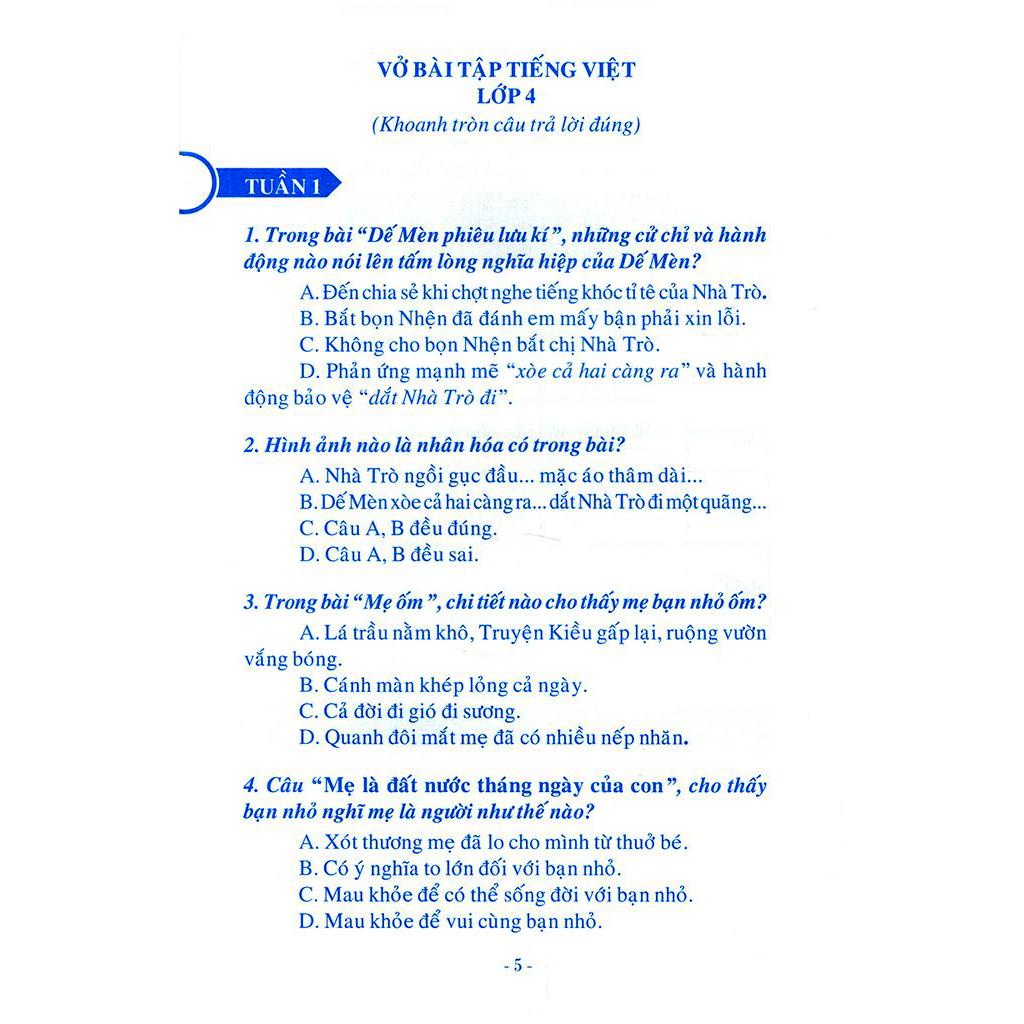 VỞ BÀI TẬP TIẾNG VIỆT
LỚP 4
(Khoanh tròn câu trả lời đúng)

TUẦN 1

1. Trong bài "Dế Mèn phiêu lưu kí", những cử chỉ và hành động nào nói lên tấm lòng nghĩa hiệp của Dế Mèn?
A. Đến chia sẻ khi chợt nghe tiếng khóc tỉ tê của Nhà Trò.
B. Bắt bọn Nhện đã đánh em mấy bận phải xin lỗi.
C. Không cho bọn Nhện bắt chị Nhà Trò.
D. Phản ứng mạnh mẽ "xòe cả hai càng ra" và hành động bảo vệ "dắt Nhà Trò đi".

2. Hình ảnh nào là nhân hóa có trong bài?
A. Nhà Trò ngồi gục đầu... mặc áo thâm dài...
B. Dế Mèn xòe cả hai càng ra... dắt Nhà Trò đi một quãng...
C. Câu A, B đều đúng.
D. Câu A, B đều sai.

3. Trong bài "Mẹ ốm", chi tiết nào cho thấy mẹ bạn nhỏ ốm?
A. Lá trầu nằm khô, Truyện Kiều gấp lại, ruộng vườn vắng bóng.
B. Cánh màn khép lỏng cả ngày.
C. Cả đời đi gió đi sương.
D. Quanh đôi mắt mẹ đã có nhiều nếp nhăn.

4. Câu "Mẹ là đất nước tháng ngày của con", cho thấy bạn nhỏ nghĩ mẹ là người như thế nào?
A. Xót thương mẹ đã lo cho mình từ thuở bé.
B. Có ý nghĩa to lớn đối với bạn nhỏ.
C. Mau khỏe để có thể sống đời với bạn nhỏ.
D. Mau khỏe để vui cùng bạn nhỏ.

- 5 -